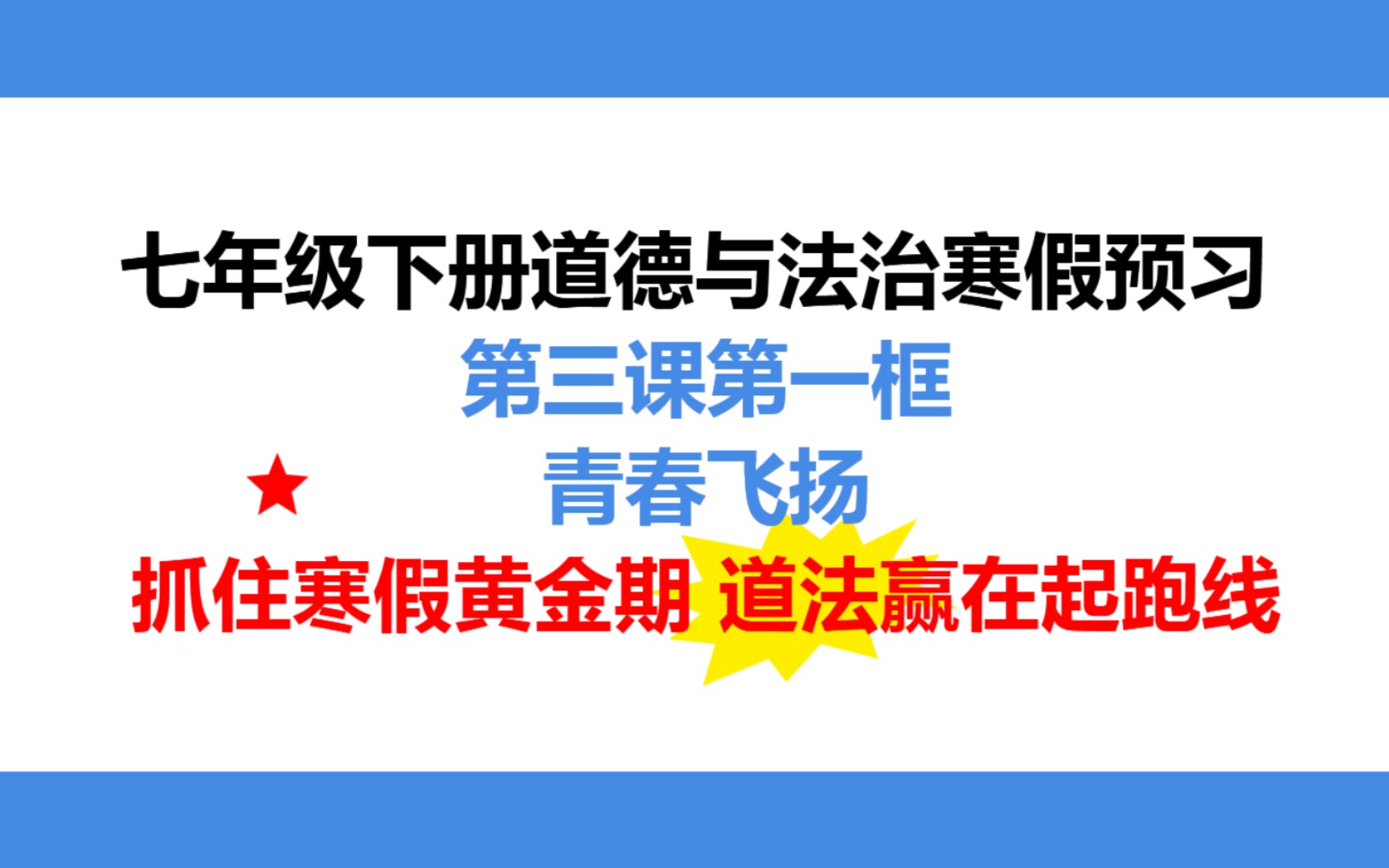 七年级下册道德与法治寒假预习

第三课第一框

青春飞扬

抓住寒假黄金期 道法赢在起跑线